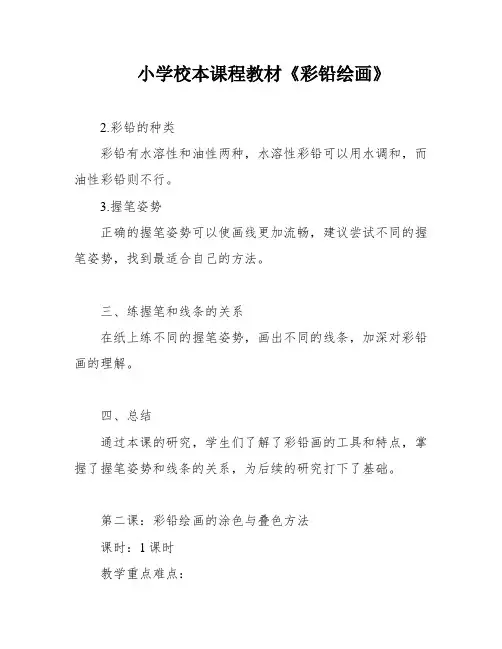 小学校本课程教材《彩铅绘画》

2.彩铅的种类

彩铅有水溶性和油性两种，水溶性彩铅可以用水调和，而油性彩铅则不行。

3.握笔姿势

正确的握笔姿势可以使画线更加流畅，建议尝试不同的握笔姿势，找到最适合自己的方法。

三、练握笔和线条的关系

在纸上练不同的握笔姿势，画出不同的线条，加深对彩铅画的理解。

四、总结

通过本课的研究，学生们了解了彩铅画的工具和特点，掌握了握笔姿势和线条的关系，为后续的研究打下了基础。

第二课：彩铅绘画的涂色与叠色方法

课时：1课时

教学重点难点：